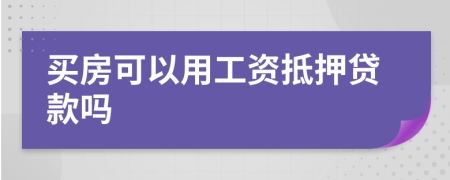 买房可以用工资抵押贷款吗